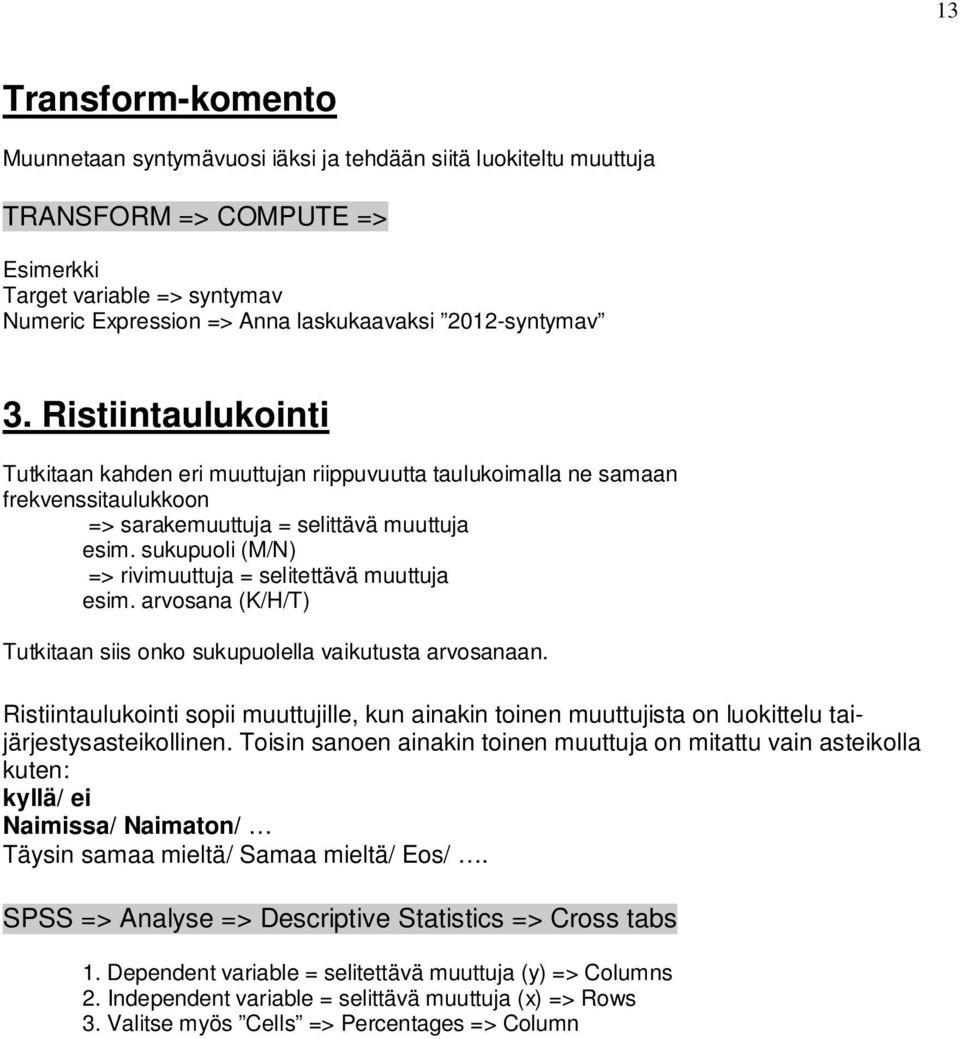 13

Transform-komento

Muunnetaan syntymävuosi iäksi ja tehdään siitä luokiteltu muuttuja

TRANSFORM => COMPUTE =>

Esimerkki
Target variable => syntymav
Numeric Expression => Anna laskukaavaksi ”2012-syntymav”

3. Ristiintaulukointi

Tutkitaan kahden eri muuttujan riippuvuutta taulukoimalla ne samaan frekvenssitaulukkoon
=> sarakemuuttuja = selittävä muuttuja
esim. sukupuoli (M/N)
=> rivimuuttuja = selitettävä muuttuja
esim. arvosana (K/H/T)

Tutkitaan siis onko sukupuolella vaikutusta arvosanaan.

Ristiintaulukointi sopii muuttujille, kun ainakin toinen muuttujista on luokittelu tai-järjestysasteikollinen. Toisin sanoen ainakin toinen muuttuja on mitattu vain asteikolla kuten:
kyllä/ ei
Naimissa/ Naimaton/ …
Täysin samaa mieltä/ Samaa mieltä/ Eos/ ….

SPSS => Analyse => Descriptive Statistics => Cross tabs

1. Dependent variable = selitettävä muuttuja (y) => Columns
2. Independent variable = selittävä muuttuja (x) => Rows
3. Valitse myös ”Cells” => Percentages => Column